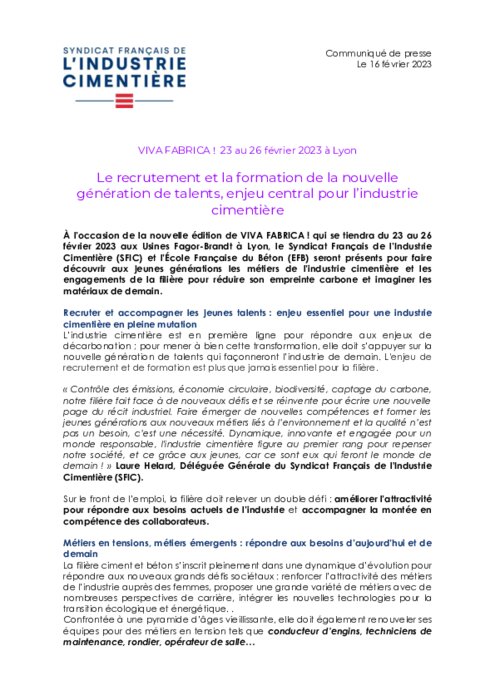 SYNDICAT FRANÇAIS DE
L'INDUSTRIE
CIMENTIÈRE

Communiqué de presse
Le 16 février 2023

VIVA FABRICA ! 23 au 26 février 2023 à Lyon

Le recrutement et la formation de la nouvelle génération de talents, enjeu central pour l'industrie cimentière

À l'occasion de la nouvelle édition de VIVA FABRICA ! qui se tiendra du 23 au 26 février 2023 aux Usines Fagor-Brandt à Lyon, le Syndicat Français de l'Industrie Cimentière (SFIC) et l'École Française du Béton (EFB) seront présents pour faire découvrir aux jeunes générations les métiers de l'industrie cimentière et les engagements de la filière pour réduire son empreinte carbone et imaginer les matériaux de demain.

Recruter et accompagner les jeunes talents : enjeu essentiel pour une industrie cimentière en pleine mutation
L'industrie cimentière est en première ligne pour répondre aux enjeux de décarbonation ; pour mener à bien cette transformation, elle doit s'appuyer sur la nouvelle génération de talents qui façonneront l'industrie de demain. L'enjeu de recrutement et de formation est plus que jamais essentiel pour la filière.

« Contrôle des émissions, économie circulaire, biodiversité, captage du carbone, notre filière fait face à de nouveaux défis et se réinvente pour écrire une nouvelle page du récit industriel. Faire émerger de nouvelles compétences et former les jeunes générations aux nouveaux métiers liés à l'environnement et la qualité n'est pas un besoin, c'est une nécessité. Dynamique, innovante et engagée pour un monde responsable, l'industrie cimentière figure au premier rang pour repenser notre société, et ce grâce aux jeunes, car ce sont eux qui feront le monde de demain ! » Laure Helard, Déléguée Générale du Syndicat Français de l'Industrie Cimentière (SFIC).

Sur le front de l'emploi, la filière doit relever un double défi : améliorer l'attractivité pour répondre aux besoins actuels de l'industrie et accompagner la montée en compétence des collaborateurs.

Métiers en tensions, métiers émergents : répondre aux besoins d'aujourd'hui et de demain
La filière ciment et béton s'inscrit pleinement dans une dynamique d'évolution pour répondre aux nouveaux grands défis sociétaux : renforcer l'attractivité des métiers de l'industrie auprès des femmes, proposer une grande variété de métiers avec de nombreuses perspectives de carrière, intégrer les nouvelles technologies pour la transition écologique et énergétique. .
Confrontée à une pyramide d'âges vieillissante, elle doit également renouveler ses équipes pour des métiers en tension tels que conducteur d'engins, techniciens de maintenance, rondier, opérateur de salle…